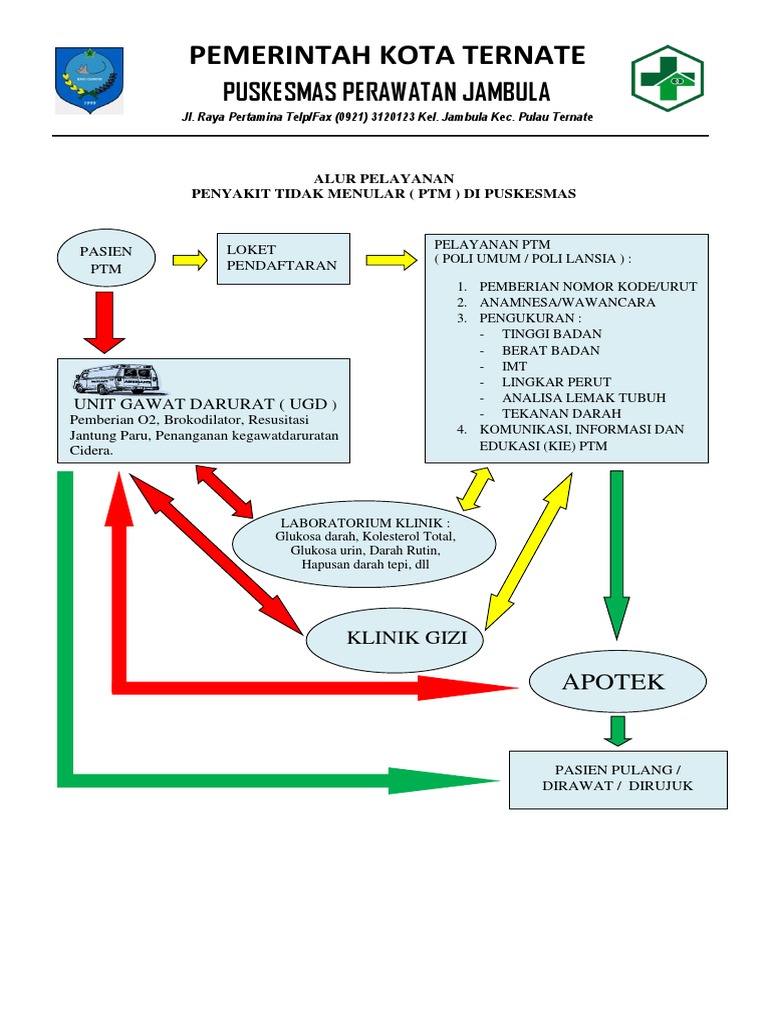 PEMERINTAH KOTA TERNATE
PUSKESMAS PERAWATAN JAMBULA
Jl. Raya Pertamina Telp/Fax (0921) 3120123 Kel. Jambula Kec. Pulau Ternate

ALUR PELAYANAN
PENYAKIT TIDAK MENULAR ( PTM ) DI PUSKESMAS

PASIEN PTM

LOKET PENDAFTARAN

PELAYANAN PTM
( POLI UMUM / POLI LANSIA ) :
1. PEMBERIAN NOMOR KODE/URUT
2. ANAMNESA/WAWANCARA
3. PENGUKURAN :
- TINGGI BADAN
- BERAT BADAN
- IMT
- LINGKAR PERUT
- ANALISA LEMAK TUBUH
- TEKANAN DARAH
4. KOMUNIKASI, INFORMASI DAN EDUKASI (KIE) PTM

UNIT GAWAT DARURAT ( UGD )
Pemberian O2, Brokodilator, Resusitasi Jantung Paru, Penanganan kegawatdaruratan Cidera.

LABORATORIUM KLINIK :
Glukosa darah, Kolesterol Total, Glukosa urin, Darah Rutin, Hapusan darah tepi, dll

KLINIK GIZI

APOTEK

PASIEN PULANG / DIRAWAT / DIRUJUK